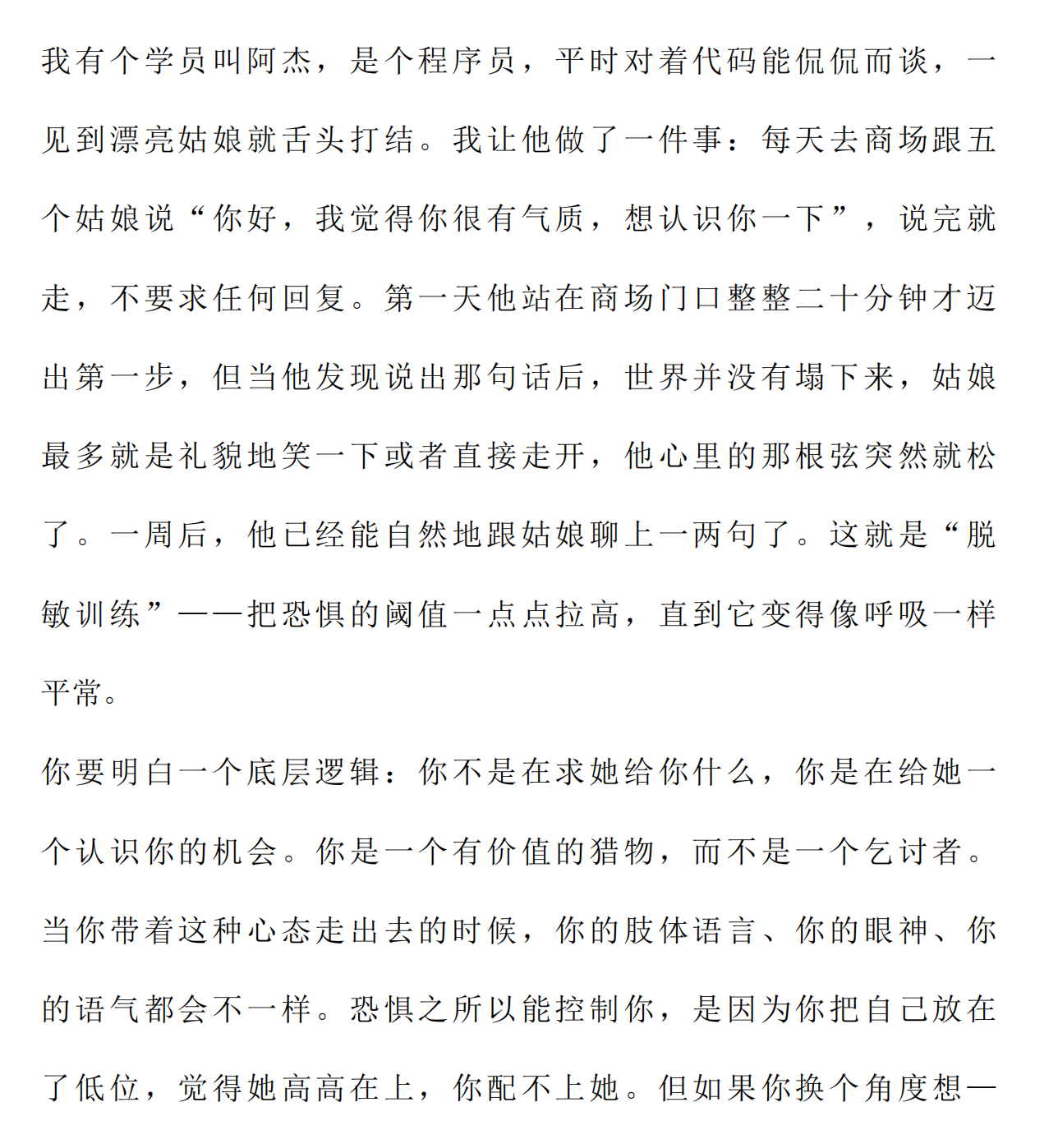 我有个学员叫阿杰，是个程序员，平时对着代码能侃侃而谈，一见到漂亮姑娘就舌头打结。我让他做了一件事：每天去商场跟五个姑娘说“你好，我觉得你很有气质，想认识你一下”，说完就走，不要求任何回复。第一天他站在商场门口整整二十分钟才迈出第一步，但当他发现说出那句话后，世界并没有塌下来，姑娘最多就是礼貌地笑一下或者直接走开，他心里的那根弦突然就松了。一周后，他已经能自然地跟姑娘聊上一两句了。这就是“脱敏训练”——把恐惧的阈值一点点拉高，直到它变得像呼吸一样平常。

你要明白一个底层逻辑：你不是在求她给你什么，你是在给她一个认识你的机会。你是一个有价值的猎物，而不是一个乞讨者。当你带着这种心态走出去的时候，你的肢体语言、你的眼神、你的语气都会不一样。恐惧之所以能控制你，是因为你把自己放在了低位，觉得她高高在上，你配不上她。但如果你换个角度想—